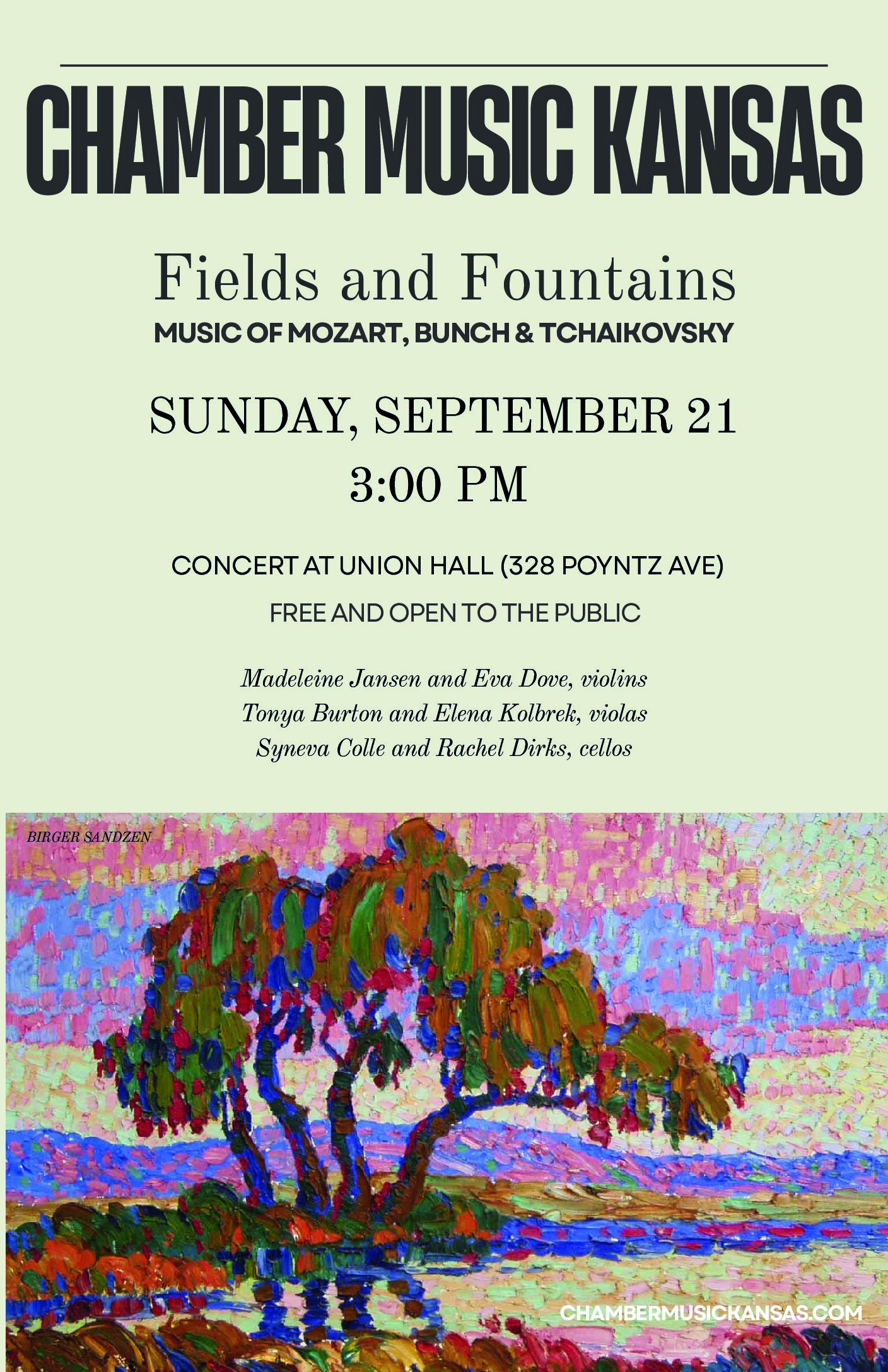 CHAMBER MUSIC KANSAS

Fields and Fountains
MUSIC OF MOZART, BUNCH & TCHAIKOVSKY

SUNDAY, SEPTEMBER 21
3:00 PM

CONCERT AT UNION HALL (328 POYNTZ AVE)

FREE AND OPEN TO THE PUBLIC

Madeleine Jansen and Eva Dove, violins
Tonya Burton and Elena Kolbrek, violas
Syneva Colle and Rachel Dirks, cellos

BIRGER SANDZEN

CHAMBERMUSICKANSAS.COM